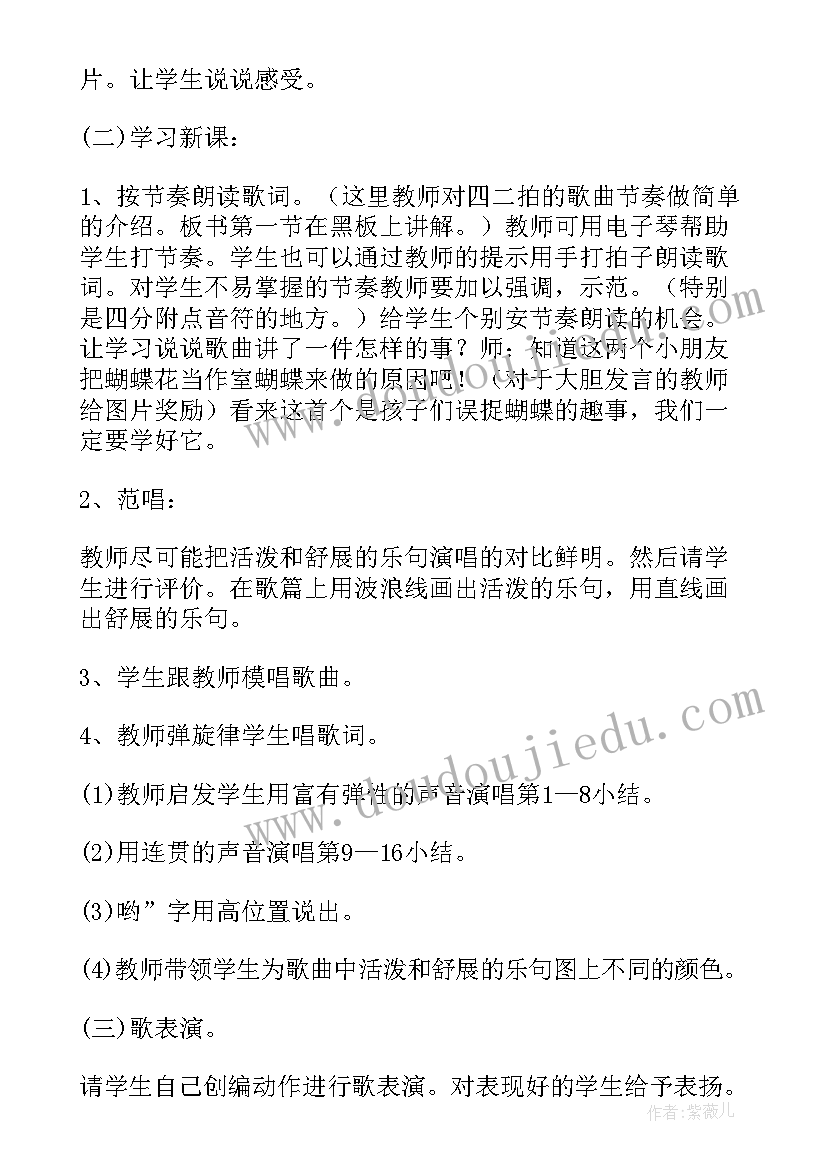 片。让学生说说感受。

(二)学习新课：

1、按节奏朗读歌词。（这里教师对四二拍的歌曲节奏做简单的介绍。板书第一节在黑板上讲解。）教师可用电子琴帮助学生打节奏。学生也可以通过教师的提示用手打拍子朗读歌词。对学生不易掌握的节奏教师要加以强调，示范。（特别是四分附点音符的地方。）给学生个别安节奏朗读的机会。让学习说说歌曲讲了一件怎样的事？师：知道这两个小朋友把蝴蝶花当作室蝴蝶来做的原因吧！（对于大胆发言的教师给图片奖励）看来这首个是孩子们误捉蝴蝶的趣事，我们一定要学好它。

2、范唱：

教师尽可能把活泼和舒展的乐句演唱的对比鲜明。然后请学生进行评价。在歌篇上用波浪线画出活泼的乐句，用直线画出舒展的乐句。

3、学生跟教师模唱歌曲。

4、教师弹旋律学生唱歌词。

(1)教师启发学生用富有弹性的声音演唱第1—8小结。

(2)用连贯的声音演唱第9—16小结。

(3)哟”字用高位置说出。

(4)教师带领学生为歌曲中活泼和舒展的乐句图上不同的颜色。

(三)歌表演。

请学生自己创编动作进行歌表演。对表现好的学生给予表扬。

www.doudoujiedu.com

作者：紫薇儿